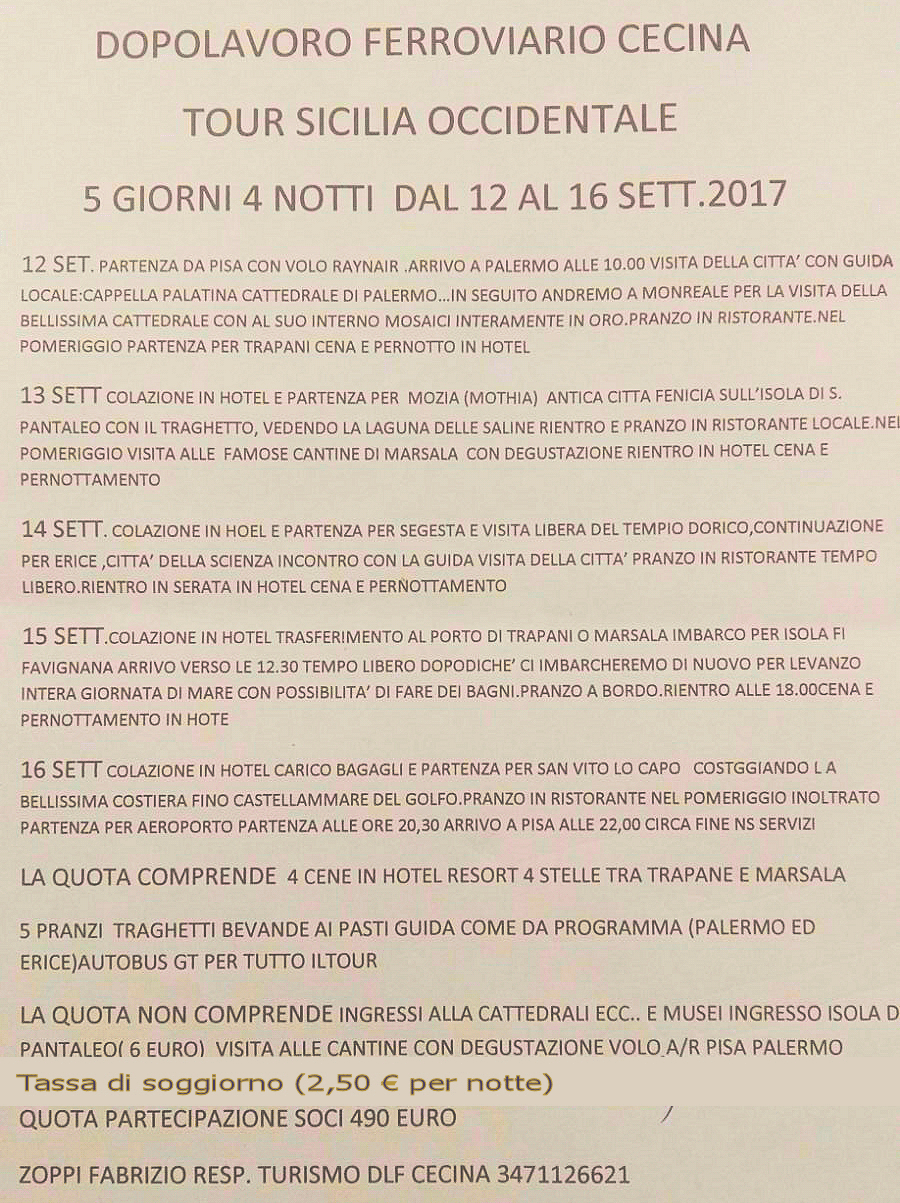 DOPOLAVORO FERROVIARIO CECINA

TOUR SICILIA OCCIDENTALE

5 GIORNI 4 NOTTI DAL 12 AL 16 SETT.2017

12 SET. PARTENZA DA PISA CON VOLO RAYNAIR .ARRIVO A PALERMO ALLE 10.00 VISITA DELLA CITTA' CON GUIDA LOCALE:CAPPELLA PALATINA CATTEDRALE DI PALERMO...IN SEGUITO ANDREMO A MONREALE PER LA VISITA DELLA BELLISSIMA CATTEDRALE CON AL SUO INTERNO MOSAICI INTERAMENTE IN ORO.PRANZO IN RISTORANTE.NEL POMERIGGIO PARTENZA PER TRAPANI CENA E PERNOTTO IN HOTEL

13 SETT COLAZIONE IN HOTEL E PARTENZA PER MOZIA (MOTHIA) ANTICA CITTA FENICIA SULL'ISOLA DI S. PANTALEO CON IL TRAGHETTO, VEDENDO LA LAGUNA DELLE SALINE RIENTRO E PRANZO IN RISTORANTE LOCALE.NEL POMERIGGIO VISITA ALLE FAMOSE CANTINE DI MARSALA CON DEGUSTAZIONE RIENTRO IN HOTEL CENA E PERNOTTAMENTO

14 SETT. COLAZIONE IN HOEL E PARTENZA PER SEGESTA E VISITA LIBERA DEL TEMPIO DORICO,CONTINUAZIONE PER ERICE ,CITTA' DELLA SCIENZA INCONTRO CON LA GUIDA VISITA DELLA CITTA' PRANZO IN RISTORANTE TEMPO LIBERO.RIENTRO IN SERATA IN HOTEL CENA E PERNOTTAMENTO

15 SETT.COLAZIONE IN HOTEL TRASFERIMENTO AL PORTO DI TRAPANI O MARSALA IMBARCO PER ISOLA FI FAVIGNANA ARRIVO VERSO LE 12.30 TEMPO LIBERO DOPODICHE' CI IMBARCHEREMO DI NUOVO PER LEVANZO INTERA GIORNATA DI MARE CON POSSIBILITA' DI FARE DEI BAGNI.PRANZO A BORDO.RIENTRO ALLE 18.00CENA E PERNOTTAMENTO IN HOTE

16 SETT COLAZIONE IN HOTEL CARICO BAGAGLI E PARTENZA PER SAN VITO LO CAPO COSTGGIANDO L A BELLISSIMA COSTIERA FINO CASTELLAMMARE DEL GOLFO.PRANZO IN RISTORANTE NEL POMERIGGIO INOLTRATO PARTENZA PER AEROPORTO PARTENZA ALLE ORE 20,30 ARRIVO A PISA ALLE 22,00 CIRCA FINE NS SERVIZI

LA QUOTA COMPRENDE 4 CENE IN HOTEL RESORT 4 STELLE TRA TRAPANE E MARSALA

5 PRANZI TRAGHETTI BEVANDE AI PASTI GUIDA COME DA PROGRAMMA (PALERMO ED ERICE)AUTOBUS GT PER TUTTO ILTOUR

LA QUOTA NON COMPRENDE INGRESSI ALLA CATTEDRALI ECC.. E MUSEI INGRESSO ISOLA D PANTALEO( 6 EURO) VISITA ALLE CANTINE CON DEGUSTAZIONE VOLO A/R PISA PALERMO
Tassa di soggiorno (2,50 € per notte)
QUOTA PARTECIPAZIONE SOCI 490 EURO

ZOPPI FABRIZIO RESP. TURISMO DLF CECINA 3471126621